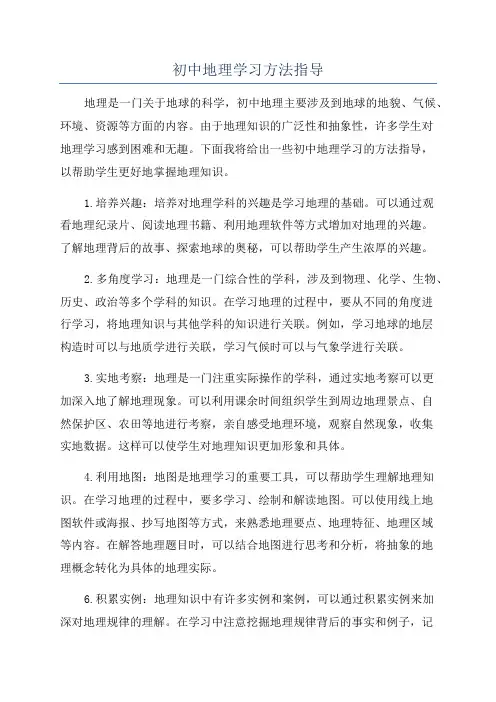 初中地理学习方法指导

地理是一门关于地球的科学，初中地理主要涉及到地球的地貌、气候、环境、资源等方面的内容。由于地理知识的广泛性和抽象性，许多学生对地理学习感到困难和无趣。下面我将给出一些初中地理学习的方法指导，以帮助学生更好地掌握地理知识。

1.培养兴趣：培养对地理学科的兴趣是学习地理的基础。可以通过观看地理纪录片、阅读地理书籍、利用地理软件等方式增加对地理的兴趣。了解地理背后的故事、探索地球的奥秘，可以帮助学生产生浓厚的兴趣。

2.多角度学习：地理是一门综合性的学科，涉及到物理、化学、生物、历史、政治等多个学科的知识。在学习地理的过程中，要从不同的角度进行学习，将地理知识与其他学科的知识进行关联。例如，学习地球的地层构造时可以与地质学进行关联，学习气候时可以与气象学进行关联。

3.实地考察：地理是一门注重实际操作的学科，通过实地考察可以更加深入地了解地理现象。可以利用课余时间组织学生到周边地理景点、自然保护区、农田等地进行考察，亲自感受地理环境，观察自然现象，收集实地数据。这样可以使学生对地理知识更加形象和具体。

4.利用地图：地图是地理学习的重要工具，可以帮助学生理解地理知识。在学习地理的过程中，要多学习、绘制和解读地图。可以使用线上地图软件或海报、抄写地图等方式，来熟悉地理要点、地理特征、地理区域等内容。在解答地理题目时，可以结合地图进行思考和分析，将抽象的地理概念转化为具体的地理实际。

6.积累实例：地理知识中有许多实例和案例，可以通过积累实例来加深对地理规律的理解。在学习中注意挖掘地理规律背后的事实和例子，记